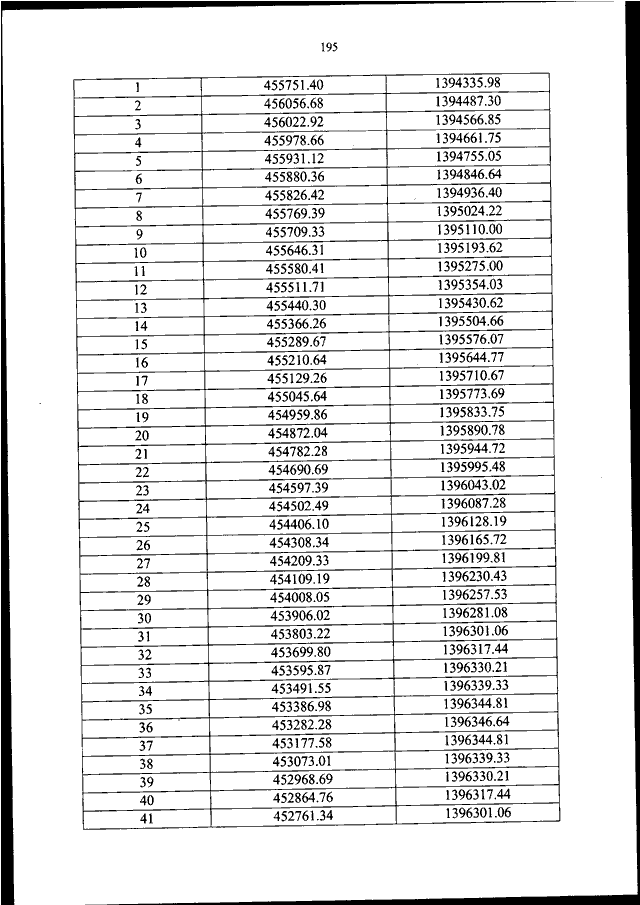 195

| 1 | 455751.40 | 1394335.98 |
|---|---|---|
| 2 | 456056.68 | 1394487.30 |
| 3 | 456022.92 | 1394566.85 |
| 4 | 455978.66 | 1394661.75 |
| 5 | 455931.12 | 1394755.05 |
| 6 | 455880.36 | 1394846.64 |
| 7 | 455826.42 | 1394936.40 |
| 8 | 455769.39 | 1395024.22 |
| 9 | 455709.33 | 1395110.00 |
| 10 | 455646.31 | 1395193.62 |
| 11 | 455580.41 | 1395275.00 |
| 12 | 455511.71 | 1395354.03 |
| 13 | 455440.30 | 1395430.62 |
| 14 | 455366.26 | 1395504.66 |
| 15 | 455289.67 | 1395576.07 |
| 16 | 455210.64 | 1395644.77 |
| 17 | 455129.26 | 1395710.67 |
| 18 | 455045.64 | 1395773.69 |
| 19 | 454959.86 | 1395833.75 |
| 20 | 454872.04 | 1395890.78 |
| 21 | 454782.28 | 1395944.72 |
| 22 | 454690.69 | 1395995.48 |
| 23 | 454597.39 | 1396043.02 |
| 24 | 454502.49 | 1396087.28 |
| 25 | 454406.10 | 1396128.19 |
| 26 | 454308.34 | 1396165.72 |
| 27 | 454209.33 | 1396199.81 |
| 28 | 454109.19 | 1396230.43 |
| 29 | 454008.05 | 1396257.53 |
| 30 | 453906.02 | 1396281.08 |
| 31 | 453803.22 | 1396301.06 |
| 32 | 453699.80 | 1396317.44 |
| 33 | 453595.87 | 1396330.21 |
| 34 | 453491.55 | 1396339.33 |
| 35 | 453386.98 | 1396344.81 |
| 36 | 453282.28 | 1396346.64 |
| 37 | 453177.58 | 1396344.81 |
| 38 | 453073.01 | 1396339.33 |
| 39 | 452968.69 | 1396330.21 |
| 40 | 452864.76 | 1396317.44 |
| 41 | 452761.34 | 1396301.06 |